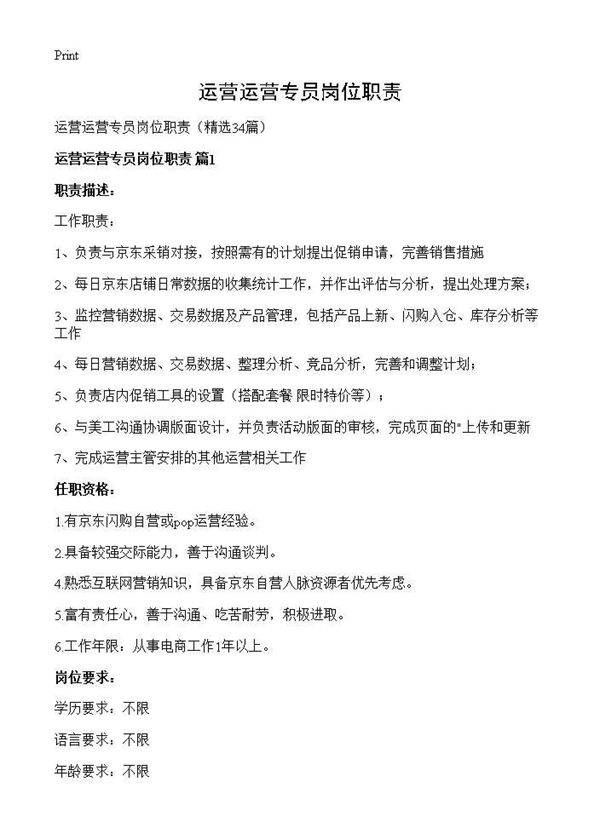 Print

运营运营专员岗位职责

运营运营专员岗位职责（精选34篇）

运营运营专员岗位职责 篇1

职责描述：

工作职责：

1、负责与京东采销对接，按照需有的计划提出促销申请，完善销售措施

2、每日京东店铺日常数据的收集统计工作，并作出评估与分析，提出处理方案；

3、监控营销数据、交易数据及产品管理，包括产品上新、闪购入仓、库存分析等工作

4、每日营销数据、交易数据、整理分析、竞品分析，完善和调整计划；

5、负责店内促销工具的设置（搭配套餐 限时特价等）；

6、与美工沟通协调版面设计，并负责活动版面的审核，完成页面的"上传和更新

7、完成运营主管安排的其他运营相关工作

任职资格：

1.有京东闪购自营或pop运营经验。

2.具备较强交际能力，善于沟通谈判。

4.熟悉互联网营销知识，具备京东自营人脉资源者优先考虑。

5.富有责任心，善于沟通、吃苦耐劳，积极进取。

6.工作年限：从事电商工作1年以上。

岗位要求：

学历要求：不限

语言要求：不限

年龄要求：不限